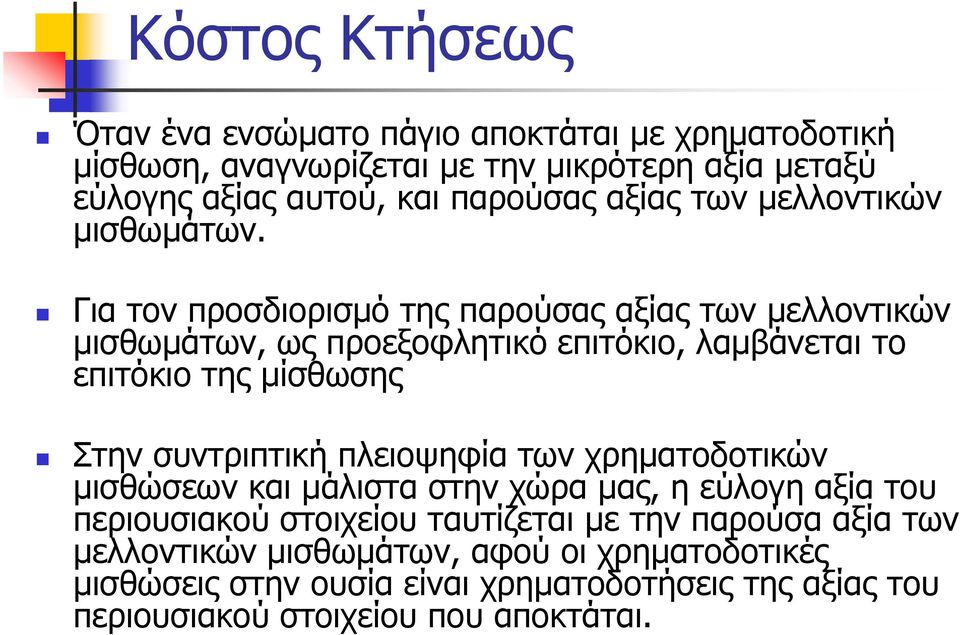 Κόστος Κτήσεως

Όταν ένα ενσώματο πάγιο αποκτάται με χρηματοδοτική μίσθωση, αναγνωρίζεται με την μικρότερη αξία μεταξύ εύλογης αξίας αυτού, και παρούσας αξίας των μελλοντικών μισθωμάτων.

Για τον προσδιορισμό της παρούσας αξίας των μελλοντικών μισθωμάτων, ως προεξοφλητικό επιτόκιο, λαμβάνεται το επιτόκιο της μίσθωσης

Στην συντριπτική πλειοψηφία των χρηματοδοτικών μισθώσεων και μάλιστα στην χώρα μας, η εύλογη αξία του περιουσιακού στοιχείου ταυτίζεται με την παρούσα αξία των μελλοντικών μισθωμάτων, αφού οι χρηματοδοτικές μισθώσεις στην ουσία είναι χρηματοδοτήσεις της αξίας του περιουσιακού στοιχείου που αποκτάται.